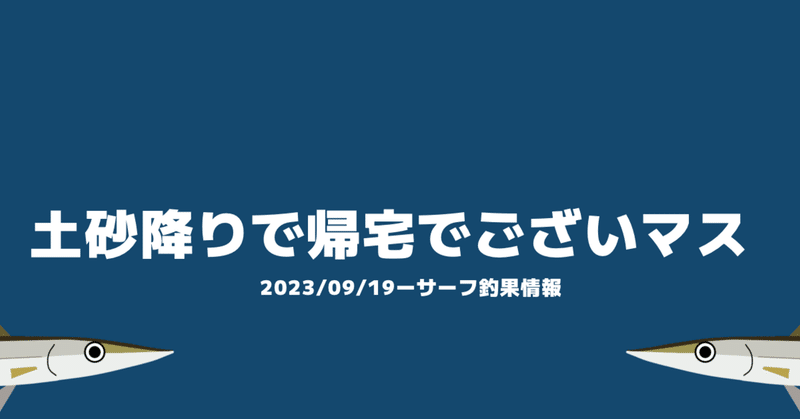 土砂降りで帰宅でございマス

2023/09/19ーサーフ釣果情報